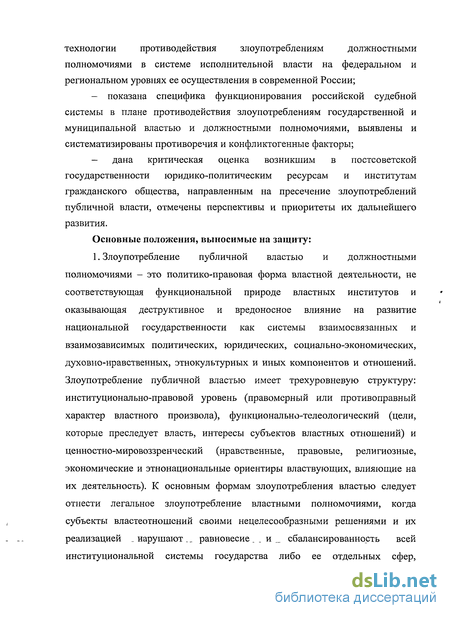 технологии противодействия злоупотреблениям должностными полномочиями в системе исполнительной власти на федеральном и региональном уровнях ее осуществления в современной России;

– показана специфика функционирования российской судебной системы в плане противодействия злоупотреблениям государственной и муниципальной властью и должностными полномочиями, выявлены и систематизированы противоречия и конфликтогенные факторы;

– дана критическая оценка возникшим в постсоветской государственности юридико-политическим ресурсам и институтам гражданского общества, направленным на пресечение злоупотреблений публичной власти, отмечены перспективы и приоритеты их дальнейшего развития.

Основные положения, выносимые на защиту:

1. Злоупотребление публичной властью и должностными полномочиями – это политико-правовая форма властной деятельности, не соответствующая функциональной природе властных институтов и оказывающая деструктивное и вредоносное влияние на развитие национальной государственности как системы взаимосвязанных и взаимозависимых политических, юридических, социально-экономических, духовно-нравственных, этнокультурных и иных компонентов и отношений. Злоупотребление публичной властью имеет трехуровневую структуру: институционально-правовой уровень (правомерный или противоправный характер властного произвола), функционально-телеологический (цели, которые преследует власть, интересы субъектов властных отношений) и ценностно-мировоззренческий (нравственные, правовые, религиозные, экономические и этнонациональные ориентиры властвующих, влияющие на их деятельность). К основным формам злоупотребления властью следует отнести легальное злоупотребление властными полномочиями, когда субъекты властеотношений своими нецелесообразными решениями и их реализацией нарушают равновесие и сбалансированность всей институциональной системы государства либо ее отдельных сфер,

dsLib.net
библиотека диссертаций